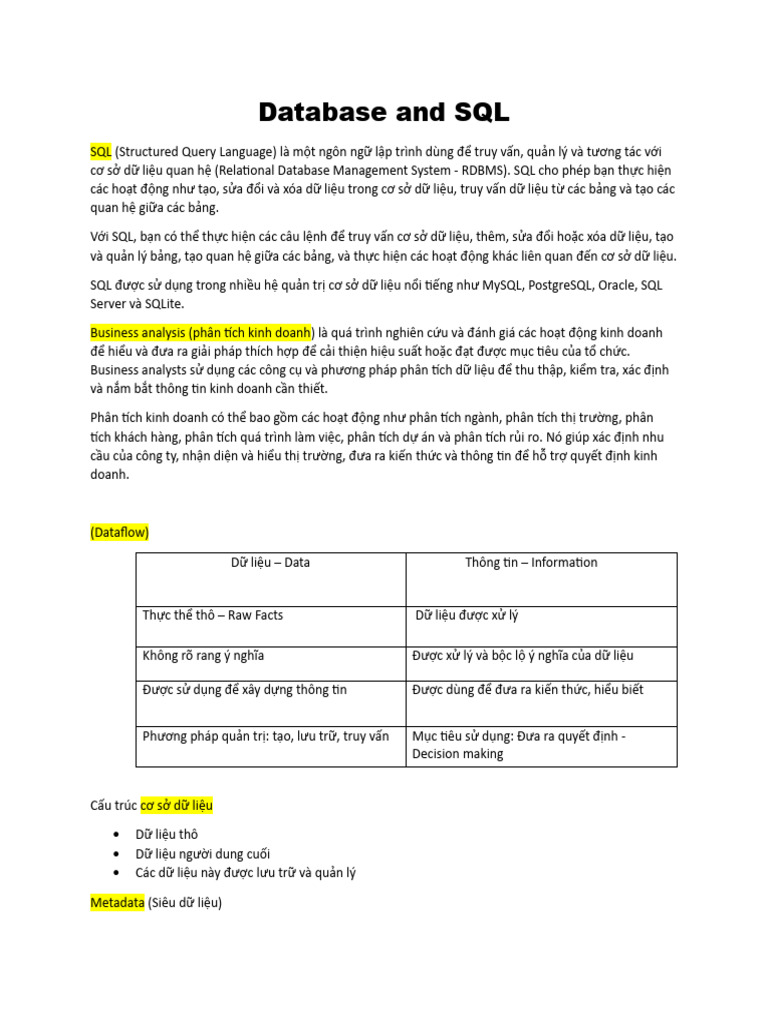 Database and SQL

SQL (Structured Query Language) là một ngôn ngữ lập trình dùng để truy vấn, quản lý và tương tác với cơ sở dữ liệu quan hệ (Relational Database Management System - RDBMS). SQL cho phép bạn thực hiện các hoạt động như tạo, sửa đổi và xóa dữ liệu trong cơ sở dữ liệu, truy vấn dữ liệu từ các bảng và tạo các quan hệ giữa các bảng.

Với SQL, bạn có thể thực hiện các câu lệnh để truy vấn cơ sở dữ liệu, thêm, sửa đổi hoặc xóa dữ liệu, tạo và quản lý bảng, tạo quan hệ giữa các bảng, và thực hiện các hoạt động khác liên quan đến cơ sở dữ liệu.

SQL được sử dụng trong nhiều hệ quản trị cơ sở dữ liệu nổi tiếng như MySQL, PostgreSQL, Oracle, SQL Server và SQLite.

Business analysis (phân tích kinh doanh) là quá trình nghiên cứu và đánh giá các hoạt động kinh doanh để hiểu và đưa ra giải pháp thích hợp để cải thiện hiệu suất hoặc đạt được mục tiêu của tổ chức. Business analysts sử dụng các công cụ và phương pháp phân tích dữ liệu để thu thập, kiểm tra, xác định và nắm bắt thông tin kinh doanh cần thiết.

Phân tích kinh doanh có thể bao gồm các hoạt động như phân tích ngành, phân tích thị trường, phân tích khách hàng, phân tích quá trình làm việc, phân tích dự án và phân tích rủi ro. Nó giúp xác định nhu cầu của công ty, nhận diện và hiểu thị trường, đưa ra kiến thức và thông tin để hỗ trợ quyết định kinh doanh.

(Dataflow)

| Dữ liệu – Data | Thông tin – Information |
|---|---|
| Thực thể thô – Raw Facts | Dữ liệu được xử lý |
| Không rõ rang ý nghĩa | Được xử lý và bộc lộ ý nghĩa của dữ liệu |
| Được sử dụng để xây dựng thông tin | Được dùng để đưa ra kiến thức, hiểu biết |
| Phương pháp quản trị: tạo, lưu trữ, truy vấn | Mục tiêu sử dụng: Đưa ra quyết định - Decision making |

Cấu trúc cơ sở dữ liệu

• Dữ liệu thô
• Dữ liệu người dung cuối
• Các dữ liệu này được lưu trữ và quản lý

Metadata (Siêu dữ liệu)